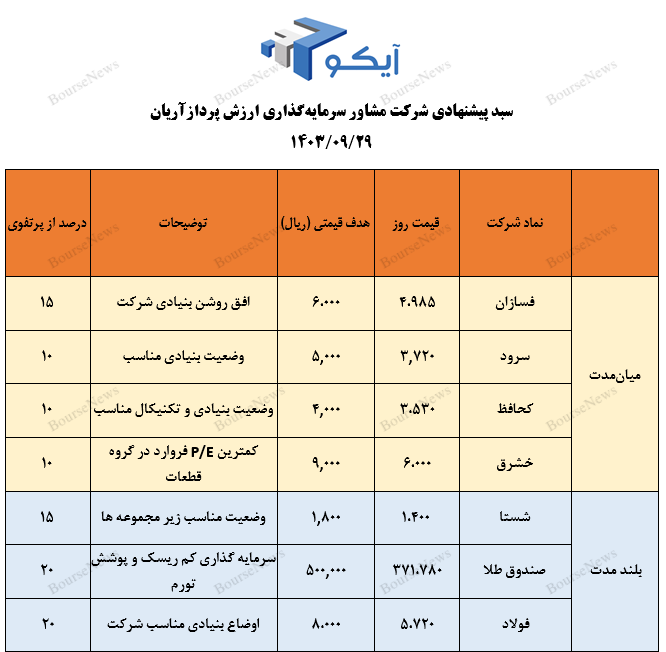 آیکو

سبد پیشنهادی شرکت مشاور سرمایه‌گذاری ارزش پرداز آریان
۱۴۰۳/۰۹/۲۹

| | نماد شرکت | قیمت روز | هدف قیمتی (ریال) | توضیحات | درصد از پرتفوی |
|---|---|---|---|---|---|
| میان‌مدت | فسازان | ۴.۹۸۵ | ۶.۰۰۰ | افق روشن بنیادی شرکت | ۱۵ |
| | سرود | ۳,۷۲۰ | ۵,۰۰۰ | وضعیت بنیادی مناسب | ۱۰ |
| | کحافظ | ۳.۵۳۰ | ۴,۰۰۰ | وضعیت بنیادی و تکنیکال مناسب | ۱۰ |
| | خشرق | ۶.۰۰۰ | ۹,۰۰۰ | کمترین P/E فروارد در گروه قطعات | ۱۰ |
| بلند مدت | شستا | ۱.۴۰۰ | ۱,۸۰۰ | وضعیت مناسب زیر مجموعه ها | ۱۵ |
| | صندوق طلا | ۳۷۱.۷۸۰ | ۵۰۰,۰۰۰ | سرمایه گذاری کم ریسک و پوشش تورم | ۲۰ |
| | فولاد | ۵.۷۲۰ | ۸.۰۰۰ | اوضاع بنیادی مناسب شرکت | ۲۰ |

BourseNews